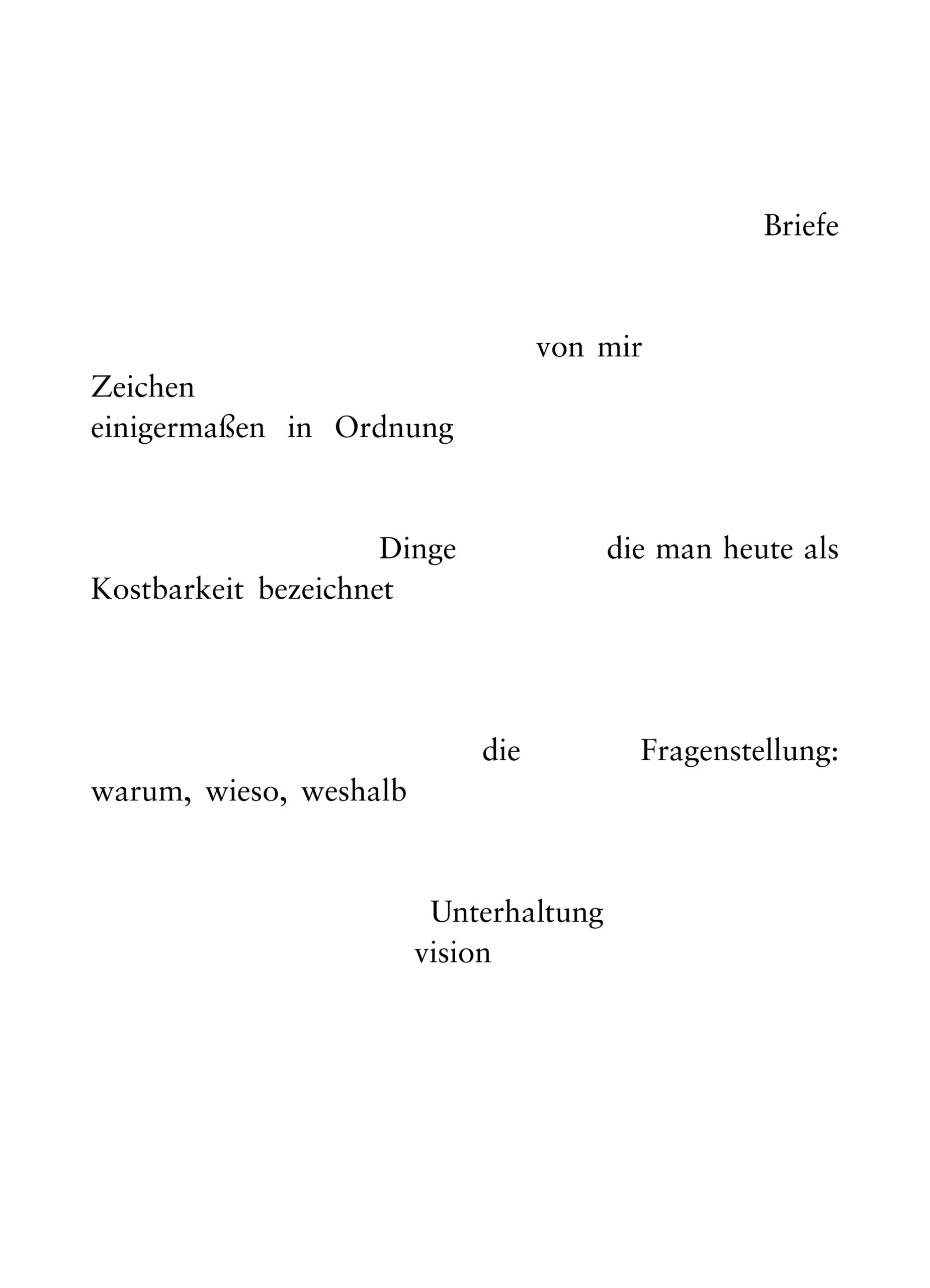 Briefe

von mir
Zeichen
einigermaßen in Ordnung

Dinge die man heute als
Kostbarkeit bezeichnet

die Fragenstellung:
warum, wieso, weshalb

Unterhaltung
vision